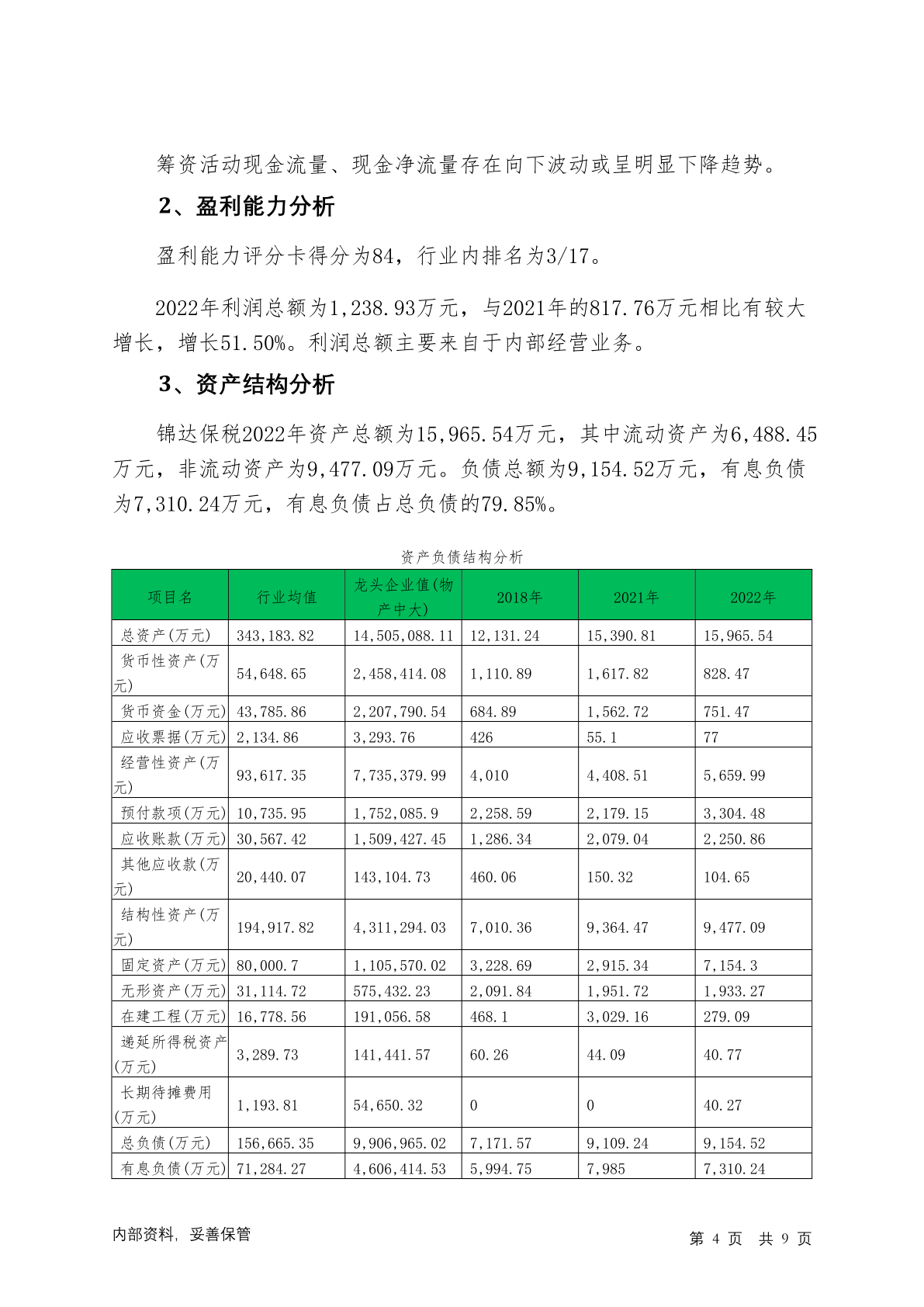 筹资活动现金流量、现金净流量存在向下波动或呈明显下降趋势。

2、盈利能力分析

盈利能力评分卡得分为84，行业内排名为3/17。

2022年利润总额为1,238.93万元，与2021年的817.76万元相比有较大增长，增长51.50%。利润总额主要来自于内部经营业务。

3、资产结构分析

锦达保税2022年资产总额为15,965.54万元，其中流动资产为6,488.45万元，非流动资产为9,477.09万元。负债总额为9,154.52万元，有息负债为7,310.24万元，有息负债占总负债的79.85%。

资产负债结构分析

| 项目名 | 行业均值 | 龙头企业值(物产中大) | 2018年 | 2021年 | 2022年 |
|---|---|---|---|---|---|
| 总资产(万元) | 343,183.82 | 14,505,088.11 | 12,131.24 | 15,390.81 | 15,965.54 |
| 货币性资产(万元) | 54,648.65 | 2,458,414.08 | 1,110.89 | 1,617.82 | 828.47 |
| 货币资金(万元) | 43,785.86 | 2,207,790.54 | 684.89 | 1,562.72 | 751.47 |
| 应收票据(万元) | 2,134.86 | 3,293.76 | 426 | 55.1 | 77 |
| 经营性资产(万元) | 93,617.35 | 7,735,379.99 | 4,010 | 4,408.51 | 5,659.99 |
| 预付款项(万元) | 10,735.95 | 1,752,085.9 | 2,258.59 | 2,179.15 | 3,304.48 |
| 应收账款(万元) | 30,567.42 | 1,509,427.45 | 1,286.34 | 2,079.04 | 2,250.86 |
| 其他应收款(万元) | 20,440.07 | 143,104.73 | 460.06 | 150.32 | 104.65 |
| 结构性资产(万元) | 194,917.82 | 4,311,294.03 | 7,010.36 | 9,364.47 | 9,477.09 |
| 固定资产(万元) | 80,000.7 | 1,105,570.02 | 3,228.69 | 2,915.34 | 7,154.3 |
| 无形资产(万元) | 31,114.72 | 575,432.23 | 2,091.84 | 1,951.72 | 1,933.27 |
| 在建工程(万元) | 16,778.56 | 191,056.58 | 468.1 | 3,029.16 | 279.09 |
| 递延所得税资产(万元) | 3,289.73 | 141,441.57 | 60.26 | 44.09 | 40.77 |
| 长期待摊费用(万元) | 1,193.81 | 54,650.32 | 0 | 0 | 40.27 |
| 总负债(万元) | 156,665.35 | 9,906,965.02 | 7,171.57 | 9,109.24 | 9,154.52 |
| 有息负债(万元) | 71,284.27 | 4,606,414.53 | 5,994.75 | 7,985 | 7,310.24 |

内部资料，妥善保管

第 4 页 共 9 页